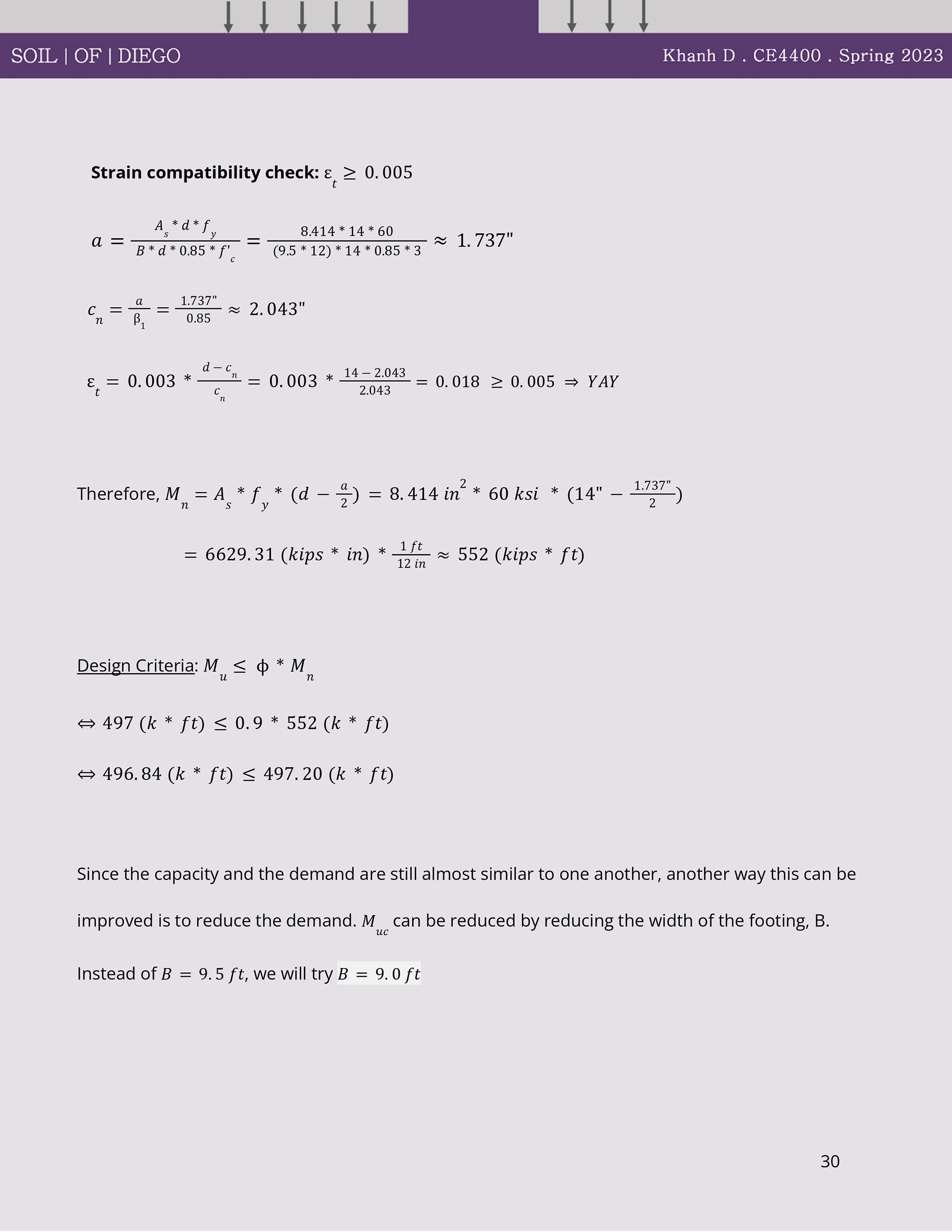 SOIL | OF | DIEGO

Khanh D . CE4400 . Spring 2023

**Strain compatibility check:** $\varepsilon_t \geq 0.005$

$a = \frac{A_s * d * f_y}{B * d * 0.85 * f'_c} = \frac{8.414 * 14 * 60}{(9.5 * 12) * 14 * 0.85 * 3} \approx 1.737"$

$c_n = \frac{a}{\beta_1} = \frac{1.737"}{0.85} \approx 2.043"$

$\varepsilon_t = 0.003 * \frac{d - c_n}{c_n} = 0.003 * \frac{14 - 2.043}{2.043} = 0.018 \geq 0.005 \Rightarrow YAY$

Therefore, $M_n = A_s * f_y * (d - \frac{a}{2}) = 8.414\ in^2 * 60\ ksi * (14" - \frac{1.737"}{2})$

$= 6629.31\ (kips * in) * \frac{1\ ft}{12\ in} \approx 552\ (kips * ft)$

Design Criteria: $M_u \leq \phi * M_n$

$\Leftrightarrow 497\ (k * ft) \leq 0.9 * 552\ (k * ft)$

$\Leftrightarrow 496.84\ (k * ft) \leq 497.20\ (k * ft)$

Since the capacity and the demand are still almost similar to one another, another way this can be improved is to reduce the demand. $M_{uc}$ can be reduced by reducing the width of the footing, B. Instead of $B = 9.5\ ft$, we will try $B = 9.0\ ft$

30